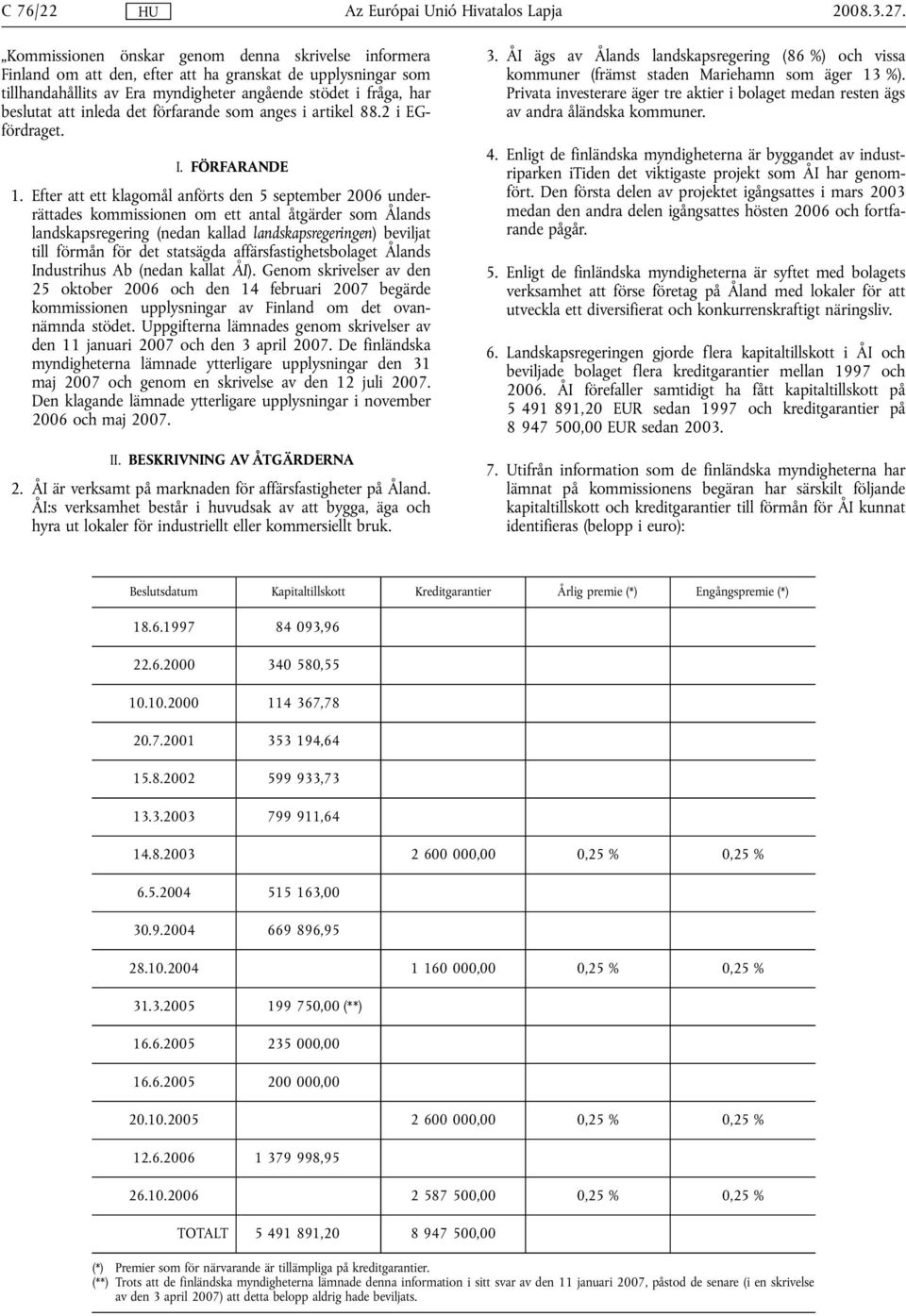 C 76/22 HU Az Európai Unió Hivatalos Lapja 2008.3.27.

„Kommissionen önskar genom denna skrivelse informera Finland om att den, efter att ha granskat de upplysningar som tillhandahållits av Era myndigheter angående stödet i fråga, har beslutat att inleda det förfarande som anges i artikel 88.2 i EG-fördraget.

I. FÖRFARANDE

1. Efter att ett klagomål anförts den 5 september 2006 underrättades kommissionen om ett antal åtgärder som Ålands landskapsregering (nedan kallad landskapsregeringen) beviljat till förmån för det statsägda affärsfastighetsbolaget Ålands Industrihus Ab (nedan kallat ÅI). Genom skrivelser av den 25 oktober 2006 och den 14 februari 2007 begärde kommissionen upplysningar av Finland om det ovannämnda stödet. Uppgifterna lämnades genom skrivelser av den 11 januari 2007 och den 3 april 2007. De finländska myndigheterna lämnade ytterligare upplysningar den 31 maj 2007 och genom en skrivelse av den 12 juli 2007. Den klagande lämnade ytterligare upplysningar i november 2006 och maj 2007.

II. BESKRIVNING AV ÅTGÄRDERNA

2. ÅI är verksamt på marknaden för affärsfastigheter på Åland. ÅI:s verksamhet består i huvudsak av att bygga, äga och hyra ut lokaler för industriellt eller kommersiellt bruk.

3. ÅI ägs av Ålands landskapsregering (86 %) och vissa kommuner (främst staden Mariehamn som äger 13 %). Privata investerare äger tre aktier i bolaget medan resten ägs av andra åländska kommuner.

4. Enligt de finländska myndigheterna är byggandet av industriparken iTiden det viktigaste projekt som ÅI har genomfört. Den första delen av projektet igångsattes i mars 2003 medan den andra delen igångsattes hösten 2006 och fortfarande pågår.

5. Enligt de finländska myndigheterna är syftet med bolagets verksamhet att förse företag på Åland med lokaler för att utveckla ett diversifierat och konkurrenskraftigt näringsliv.

6. Landskapsregeringen gjorde flera kapitaltillskott i ÅI och beviljade bolaget flera kreditgarantier mellan 1997 och 2006. ÅI förefaller samtidigt ha fått kapitaltillskott på 5 491 891,20 EUR sedan 1997 och kreditgarantier på 8 947 500,00 EUR sedan 2003.

7. Utifrån information som de finländska myndigheterna har lämnat på kommissionens begäran har särskilt följande kapitaltillskott och kreditgarantier till förmån för ÅI kunnat identifieras (belopp i euro):

| Beslutsdatum | Kapitaltillskott | Kreditgarantier | Årlig premie (*) | Engångspremie (*) |
|---|---|---|---|---|
| 18.6.1997 | 84 093,96 | | | |
| 22.6.2000 | 340 580,55 | | | |
| 10.10.2000 | 114 367,78 | | | |
| 20.7.2001 | 353 194,64 | | | |
| 15.8.2002 | 599 933,73 | | | |
| 13.3.2003 | 799 911,64 | | | |
| 14.8.2003 | | 2 600 000,00 | 0,25 % | 0,25 % |
| 6.5.2004 | 515 163,00 | | | |
| 30.9.2004 | 669 896,95 | | | |
| 28.10.2004 | | 1 160 000,00 | 0,25 % | 0,25 % |
| 31.3.2005 | 199 750,00 (**) | | | |
| 16.6.2005 | 235 000,00 | | | |
| 16.6.2005 | 200 000,00 | | | |
| 20.10.2005 | | 2 600 000,00 | 0,25 % | 0,25 % |
| 12.6.2006 | 1 379 998,95 | | | |
| 26.10.2006 | | 2 587 500,00 | 0,25 % | 0,25 % |
| TOTALT | 5 491 891,20 | 8 947 500,00 | | |

(*) Premier som för närvarande är tillämpliga på kreditgarantier.
(**) Trots att de finländska myndigheterna lämnade denna information i sitt svar av den 11 januari 2007, påstod de senare (i en skrivelse av den 3 april 2007) att detta belopp aldrig hade beviljats.